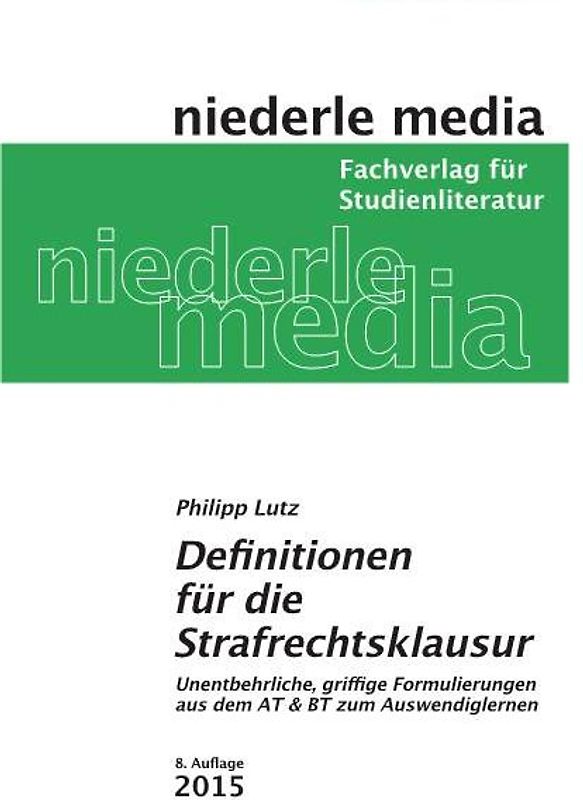 niederle media

Fachverlag für Studienliteratur

niederle media

Philipp Lutz

Definitionen für die Strafrechtsklausur

Unentbehrliche, griffige Formulierungen aus dem AT & BT zum Auswendiglernen

8. Auflage
2015